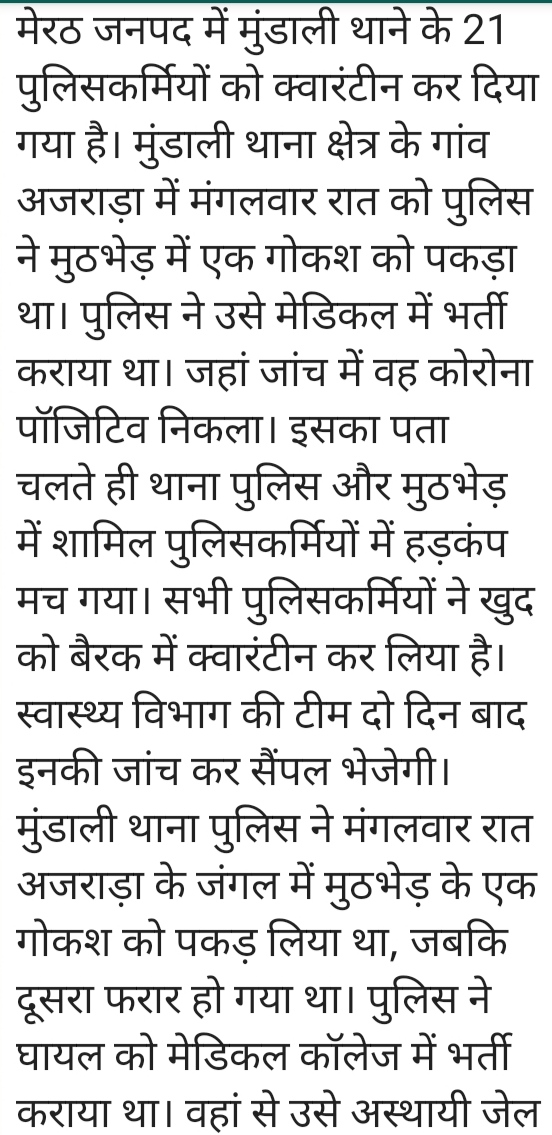 मेरठ जनपद में मुंडाली थाने के 21 पुलिसकर्मियों को क्वारंटीन कर दिया गया है। मुंडाली थाना क्षेत्र के गांव अजराड़ा में मंगलवार रात को पुलिस ने मुठभेड़ में एक गोकश को पकड़ा था। पुलिस ने उसे मेडिकल में भर्ती कराया था। जहां जांच में वह कोरोना पॉजिटिव निकला। इसका पता चलते ही थाना पुलिस और मुठभेड़ में शामिल पुलिसकर्मियों में हड़कंप मच गया। सभी पुलिसकर्मियों ने खुद को बैरक में क्वारंटीन कर लिया है। स्वास्थ्य विभाग की टीम दो दिन बाद इनकी जांच कर सैंपल भेजेगी।
मुंडाली थाना पुलिस ने मंगलवार रात अजराड़ा के जंगल में मुठभेड़ के एक गोकश को पकड़ लिया था, जबकि दूसरा फरार हो गया था। पुलिस ने घायल को मेडिकल कॉलेज में भर्ती कराया था। वहां से उसे अस्थायी जेल